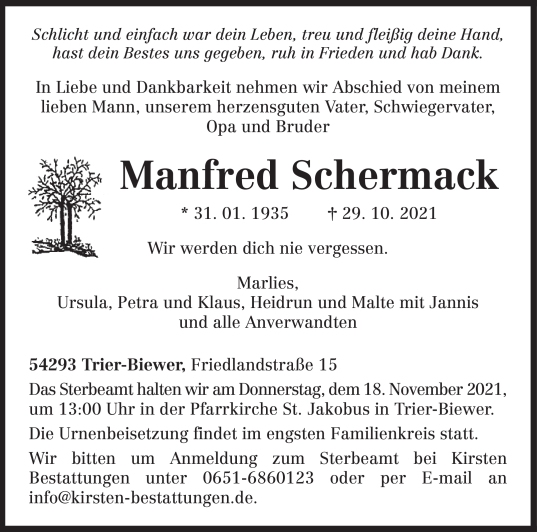 Schlicht und einfach war dein Leben, treu und fleißig deine Hand, hast dein Bestes uns gegeben, ruh in Frieden und hab Dank.

In Liebe und Dankbarkeit nehmen wir Abschied von meinem lieben Mann, unserem herzensguten Vater, Schwiegervater, Opa und Bruder

Manfred Schermack

* 31. 01. 1935 † 29. 10. 2021

Wir werden dich nie vergessen.

Marlies,
Ursula, Petra und Klaus, Heidrun und Malte mit Jannis
und alle Anverwandten

54293 Trier-Biewer, Friedlandstraße 15

Das Sterbeamt halten wir am Donnerstag, dem 18. November 2021, um 13:00 Uhr in der Pfarrkirche St. Jakobus in Trier-Biewer.

Die Urnenbeisetzung findet im engsten Familienkreis statt.

Wir bitten um Anmeldung zum Sterbeamt bei Kirsten Bestattungen unter 0651-6860123 oder per E-mail an info@kirsten-bestattungen.de.